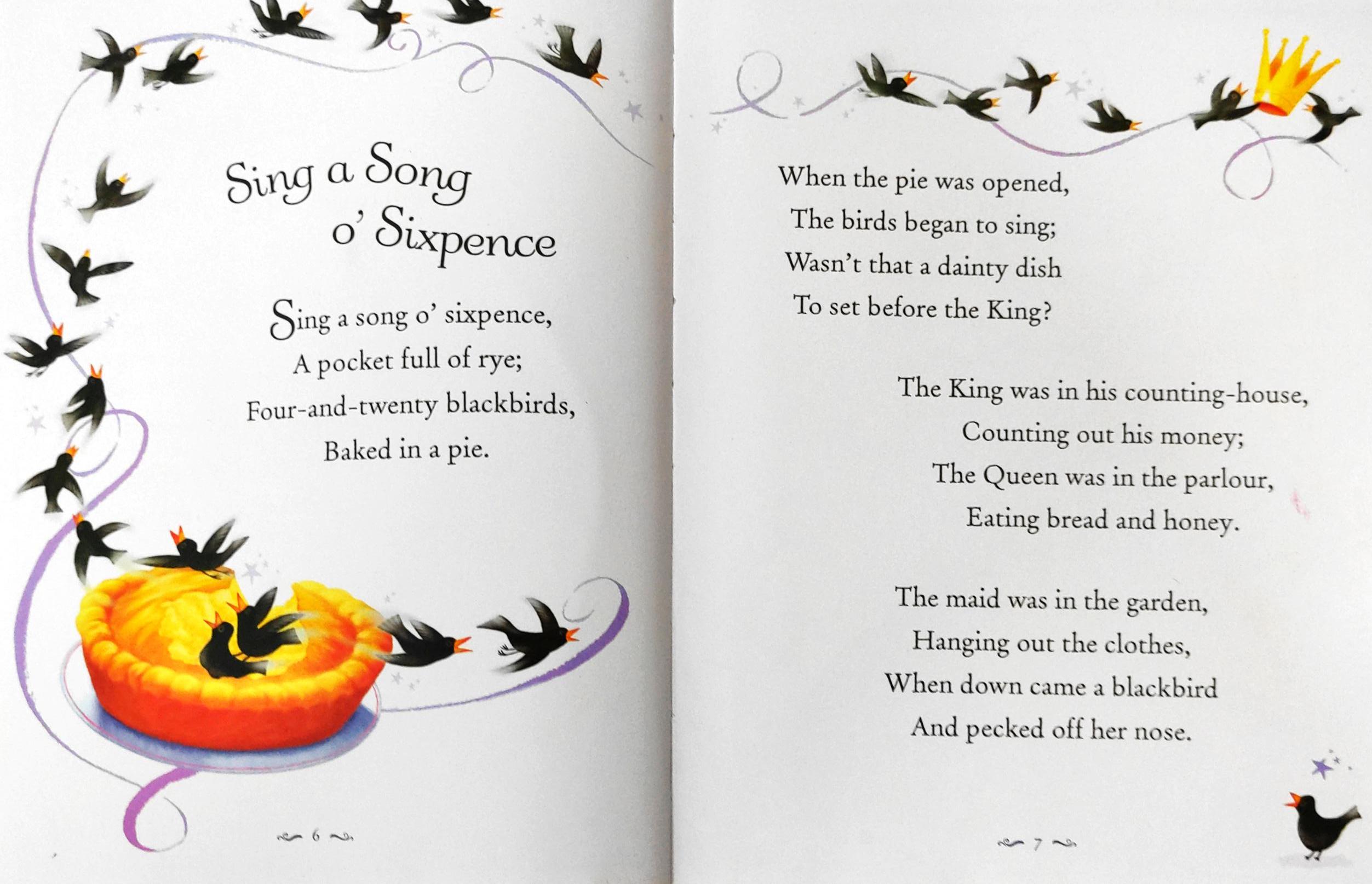 Sing a Song o' Sixpence

Sing a song o' sixpence,
A pocket full of rye;
Four-and-twenty blackbirds,
Baked in a pie.

6

When the pie was opened,
The birds began to sing;
Wasn't that a dainty dish
To set before the King?

The King was in his counting-house,
Counting out his money;
The Queen was in the parlour,
Eating bread and honey.

The maid was in the garden,
Hanging out the clothes,
When down came a blackbird
And pecked off her nose.

7